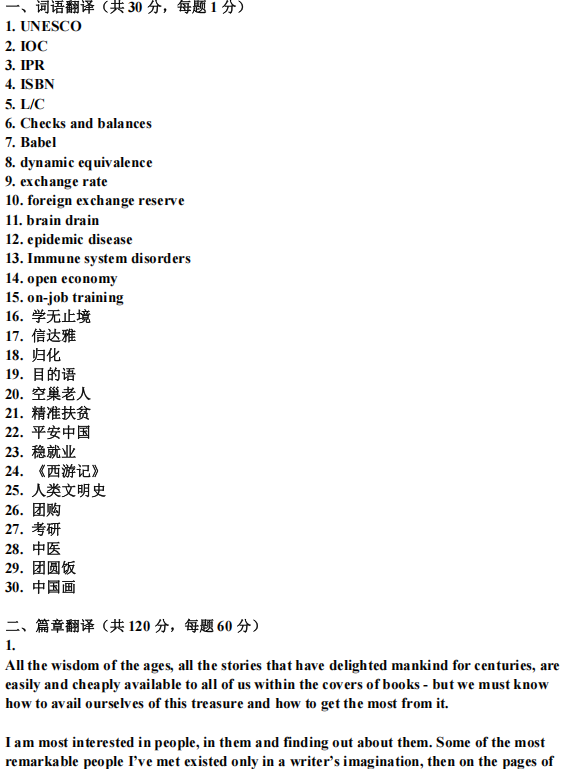 一、词语翻译（共 30 分，每题 1 分）
1. UNESCO
2. IOC
3. IPR
4. ISBN
5. L/C
6. Checks and balances
7. Babel
8. dynamic equivalence
9. exchange rate
10. foreign exchange reserve
11. brain drain
12. epidemic disease
13. Immune system disorders
14. open economy
15. on-job training
16. 学无止境
17. 信达雅
18. 归化
19. 目的语
20. 空巢老人
21. 精准扶贫
22. 平安中国
23. 稳就业
24. 《西游记》
25. 人类文明史
26. 团购
27. 考研
28. 中医
29. 团圆饭
30. 中国画

二、篇章翻译（共 120 分，每题 60 分）
1.
All the wisdom of the ages, all the stories that have delighted mankind for centuries, are easily and cheaply available to all of us within the covers of books - but we must know how to avail ourselves of this treasure and how to get the most from it.

I am most interested in people, in them and finding out about them. Some of the most remarkable people I've met existed only in a writer's imagination, then on the pages of